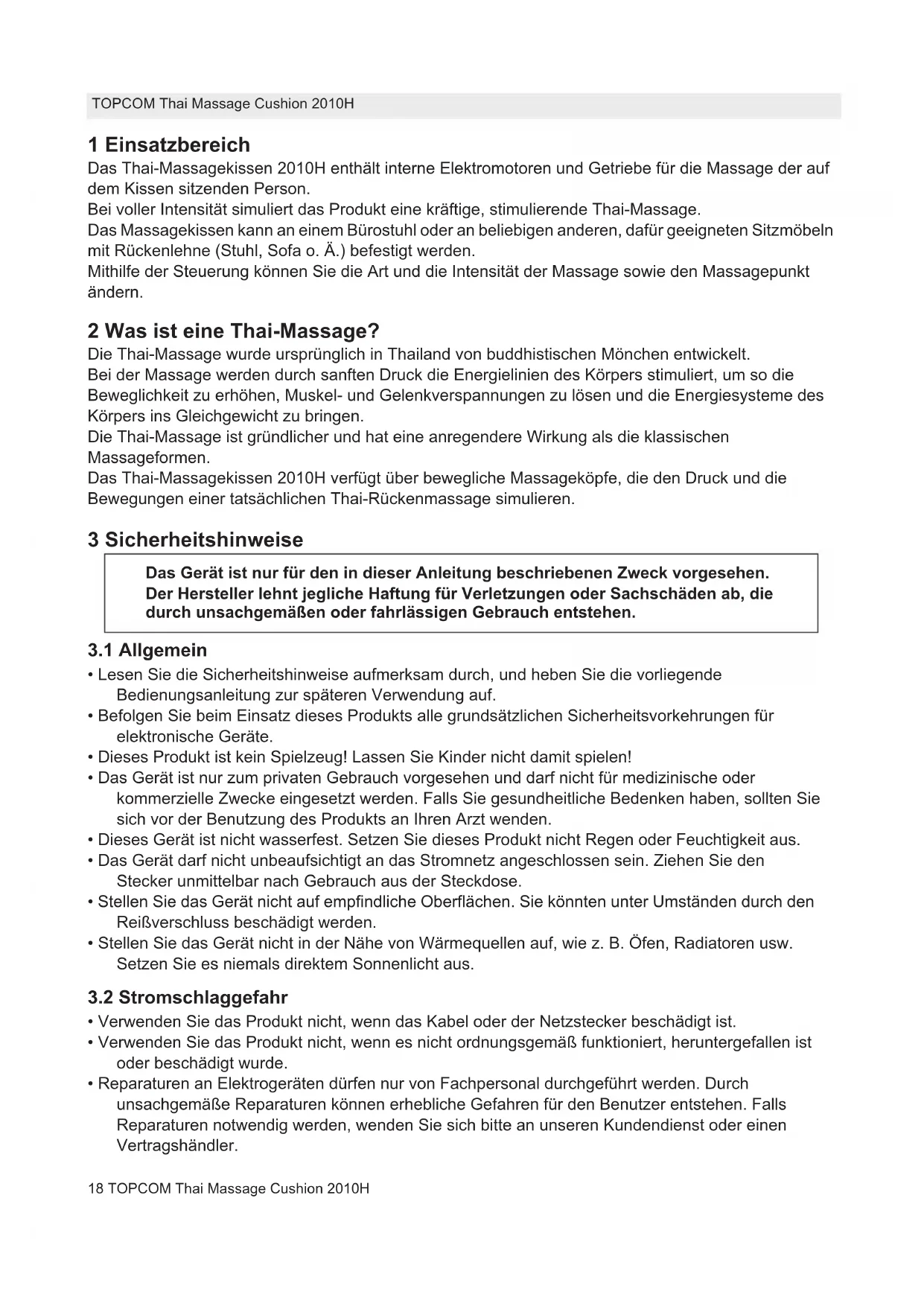 TOPCOM Thai Massage Cushion 2010H

1 Einsatzbereich
Das Thai-Massagekissen 2010H enthält interne Elektromotoren und Getriebe für die Massage der auf dem Kissen sitzenden Person.
Bei voller Intensität simuliert das Produkt eine kräftige, stimulierende Thai-Massage.
Das Massagekissen kann an einem Bürostuhl oder an beliebigen anderen, dafür geeigneten Sitzmöbeln mit Rückenlehne (Stuhl, Sofa o. Ä.) befestigt werden.
Mithilfe der Steuerung können Sie die Art und die Intensität der Massage sowie den Massagepunkt ändern.

2 Was ist eine Thai-Massage?
Die Thai-Massage wurde ursprünglich in Thailand von buddhistischen Mönchen entwickelt.
Bei der Massage werden durch sanften Druck die Energielinien des Körpers stimuliert, um so die Beweglichkeit zu erhöhen, Muskel- und Gelenkverspannungen zu lösen und die Energiesysteme des Körpers ins Gleichgewicht zu bringen.
Die Thai-Massage ist gründlicher und hat eine anregendere Wirkung als die klassischen Massageformen.
Das Thai-Massagekissen 2010H verfügt über bewegliche Massageköpfe, die den Druck und die Bewegungen einer tatsächlichen Thai-Rückenmassage simulieren.

3 Sicherheitshinweise
Das Gerät ist nur für den in dieser Anleitung beschriebenen Zweck vorgesehen. Der Hersteller lehnt jegliche Haftung für Verletzungen oder Sachschäden ab, die durch unsachgemäßen oder fahrlässigen Gebrauch entstehen.

3.1 Allgemein
• Lesen Sie die Sicherheitshinweise aufmerksam durch, und heben Sie die vorliegende Bedienungsanleitung zur späteren Verwendung auf.
• Befolgen Sie beim Einsatz dieses Produkts alle grundsätzlichen Sicherheitsvorkehrungen für elektronische Geräte.
• Dieses Produkt ist kein Spielzeug! Lassen Sie Kinder nicht damit spielen!
• Das Gerät ist nur zum privaten Gebrauch vorgesehen und darf nicht für medizinische oder kommerzielle Zwecke eingesetzt werden. Falls Sie gesundheitliche Bedenken haben, sollten Sie sich vor der Benutzung des Produkts an Ihren Arzt wenden.
• Dieses Gerät ist nicht wasserfest. Setzen Sie dieses Produkt nicht Regen oder Feuchtigkeit aus.
• Das Gerät darf nicht unbeaufsichtigt an das Stromnetz angeschlossen sein. Ziehen Sie den Stecker unmittelbar nach Gebrauch aus der Steckdose.
• Stellen Sie das Gerät nicht auf empfindliche Oberflächen. Sie könnten unter Umständen durch den Reißverschluss beschädigt werden.
• Stellen Sie das Gerät nicht in der Nähe von Wärmequellen auf, wie z. B. Öfen, Radiatoren usw. Setzen Sie es niemals direktem Sonnenlicht aus.

3.2 Stromschlaggefahr
• Verwenden Sie das Produkt nicht, wenn das Kabel oder der Netzstecker beschädigt ist.
• Verwenden Sie das Produkt nicht, wenn es nicht ordnungsgemäß funktioniert, heruntergefallen ist oder beschädigt wurde.
• Reparaturen an Elektrogeräten dürfen nur von Fachpersonal durchgeführt werden. Durch unsachgemäße Reparaturen können erhebliche Gefahren für den Benutzer entstehen. Falls Reparaturen notwendig werden, wenden Sie sich bitte an unseren Kundendienst oder einen Vertragshändler.

18 TOPCOM Thai Massage Cushion 2010H